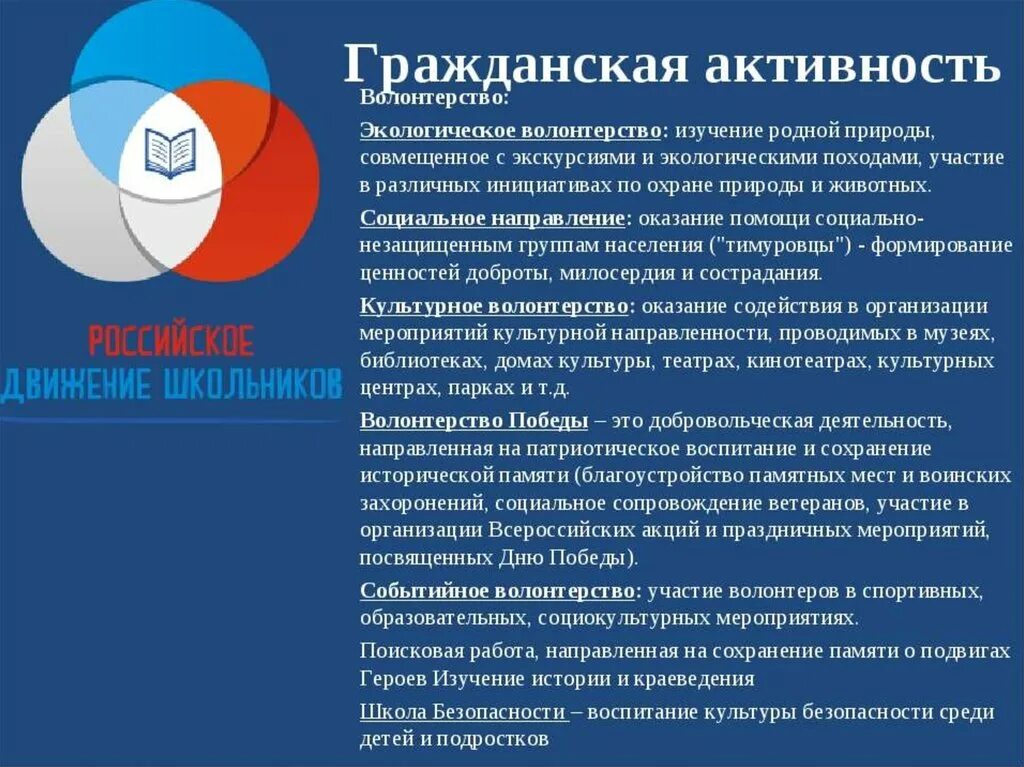 РОССИЙСКОЕ ДВИЖЕНИЕ ШКОЛЬНИКОВ

Гражданская активность

Волонтерство:

Экологическое волонтерство: изучение родной природы, совмещенное с экскурсиями и экологическими походами, участие в различных инициативах по охране природы и животных.

Социальное направление: оказание помощи социально-незащищенным группам населения ("тимуровцы") - формирование ценностей доброты, милосердия и сострадания.

Культурное волонтерство: оказание содействия в организации мероприятий культурной направленности, проводимых в музеях, библиотеках, домах культуры, театрах, кинотеатрах, культурных центрах, парках и т.д.

Волонтерство Победы – это добровольческая деятельность, направленная на патриотическое воспитание и сохранение исторической памяти (благоустройство памятных мест и воинских захоронений, социальное сопровождение ветеранов, участие в организации Всероссийских акций и праздничных мероприятий, посвященных Дню Победы).

Событийное волонтерство: участие волонтеров в спортивных, образовательных, социокультурных мероприятиях.

Поисковая работа, направленная на сохранение памяти о подвигах Героев Изучение истории и краеведения

Школа Безопасности – воспитание культуры безопасности среди детей и подростков